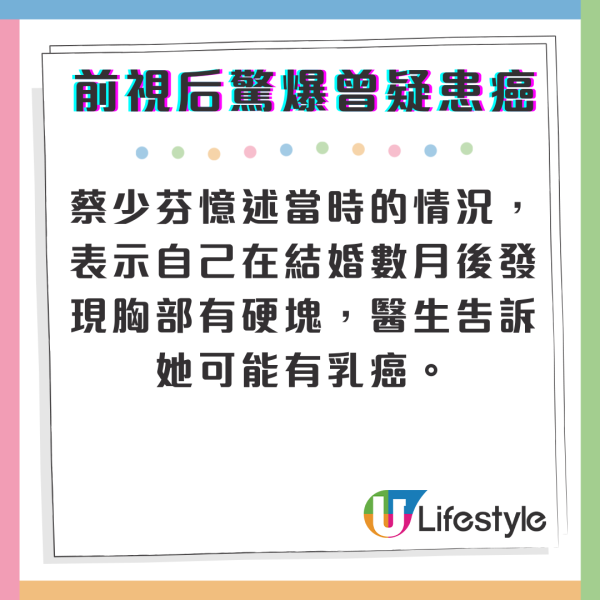 前視后驚爆曾疑患癌

蔡少芬憶述當時的情況，表示自己在結婚數月後發現胸部有硬塊，醫生告訴她可能有乳癌。

U Lifestyle